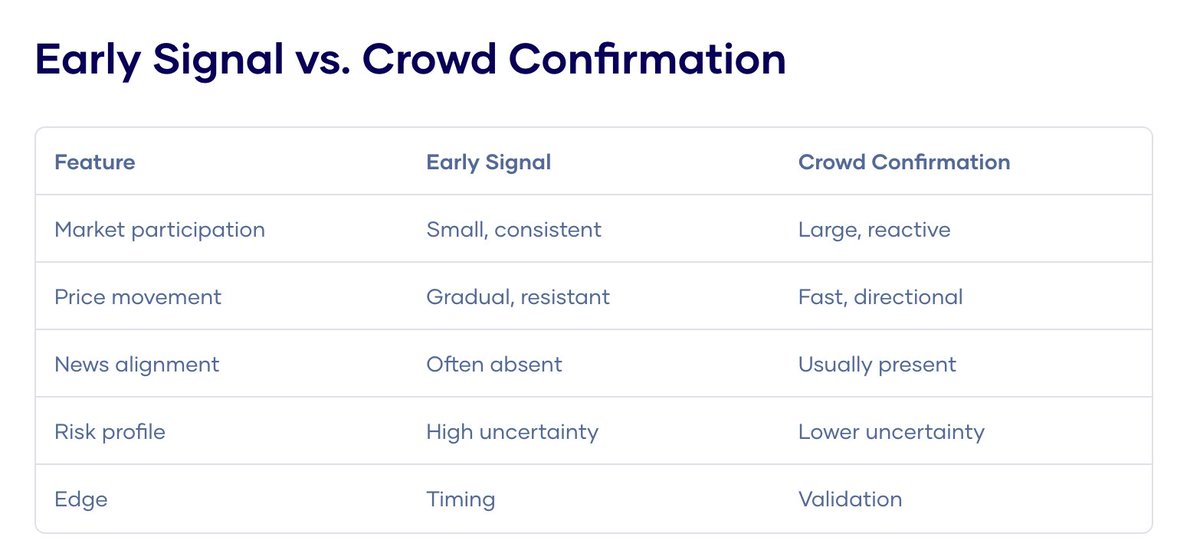 Early Signal vs. Crowd Confirmation

| Feature | Early Signal | Crowd Confirmation |
|---|---|---|
| Market participation | Small, consistent | Large, reactive |
| Price movement | Gradual, resistant | Fast, directional |
| News alignment | Often absent | Usually present |
| Risk profile | High uncertainty | Lower uncertainty |
| Edge | Timing | Validation |